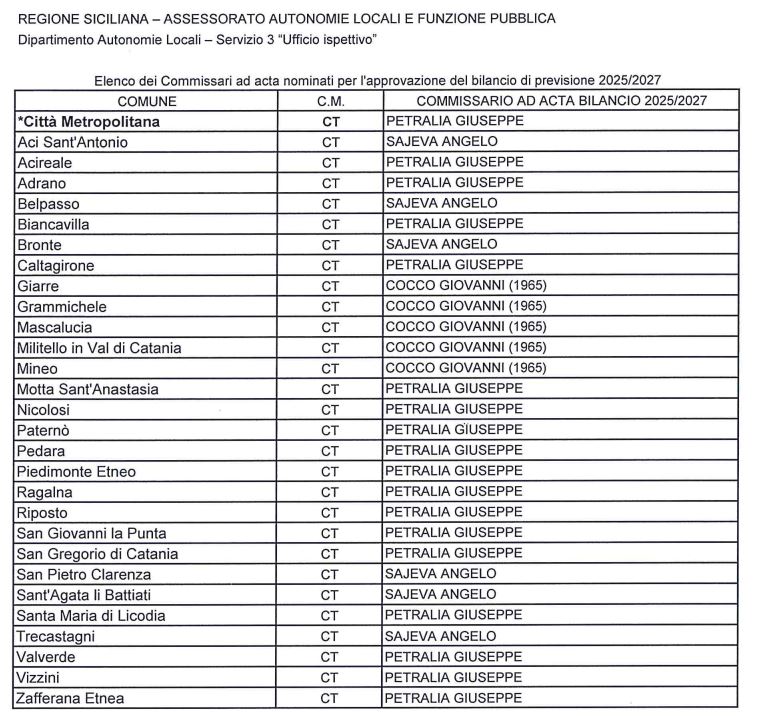 REGIONE SICILIANA – ASSESSORATO AUTONOMIE LOCALI E FUNZIONE PUBBLICA
Dipartimento Autonomie Locali – Servizio 3 "Ufficio ispettivo"

Elenco dei Commissari ad acta nominati per l'approvazione del bilancio di previsione 2025/2027

| COMUNE | C.M. | COMMISSARIO AD ACTA BILANCIO 2025/2027 |
|---|---|---|
| *Città Metropolitana | CT | PETRALIA GIUSEPPE |
| Aci Sant'Antonio | CT | SAJEVA ANGELO |
| Acireale | CT | PETRALIA GIUSEPPE |
| Adrano | CT | PETRALIA GIUSEPPE |
| Belpasso | CT | SAJEVA ANGELO |
| Biancavilla | CT | PETRALIA GIUSEPPE |
| Bronte | CT | SAJEVA ANGELO |
| Caltagirone | CT | PETRALIA GIUSEPPE |
| Giarre | CT | COCCO GIOVANNI (1965) |
| Grammichele | CT | COCCO GIOVANNI (1965) |
| Mascalucia | CT | COCCO GIOVANNI (1965) |
| Militello in Val di Catania | CT | COCCO GIOVANNI (1965) |
| Mineo | CT | COCCO GIOVANNI (1965) |
| Motta Sant'Anastasia | CT | PETRALIA GIUSEPPE |
| Nicolosi | CT | PETRALIA GIUSEPPE |
| Paternò | CT | PETRALIA GIUSEPPE |
| Pedara | CT | PETRALIA GIUSEPPE |
| Piedimonte Etneo | CT | PETRALIA GIUSEPPE |
| Ragalna | CT | PETRALIA GIUSEPPE |
| Riposto | CT | PETRALIA GIUSEPPE |
| San Giovanni la Punta | CT | PETRALIA GIUSEPPE |
| San Gregorio di Catania | CT | PETRALIA GIUSEPPE |
| San Pietro Clarenza | CT | SAJEVA ANGELO |
| Sant'Agata li Battiati | CT | SAJEVA ANGELO |
| Santa Maria di Licodia | CT | PETRALIA GIUSEPPE |
| Trecastagni | CT | SAJEVA ANGELO |
| Valverde | CT | PETRALIA GIUSEPPE |
| Vizzini | CT | PETRALIA GIUSEPPE |
| Zafferana Etnea | CT | PETRALIA GIUSEPPE |